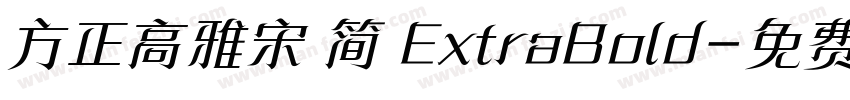 方正高雅宋 简 ExtraBold-免费